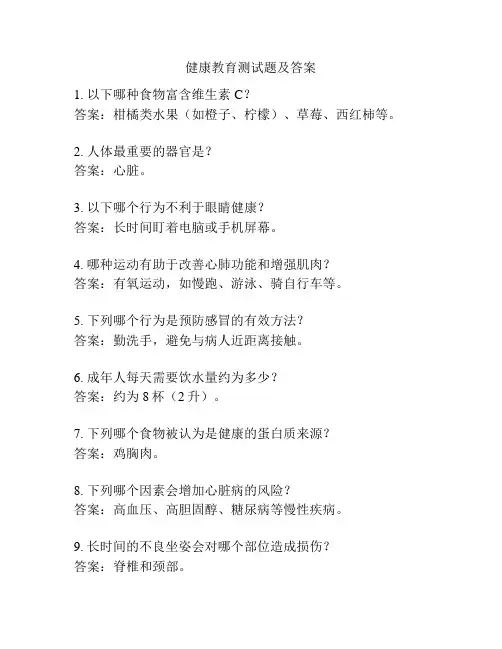 健康教育测试题及答案

1. 以下哪种食物富含维生素 C？
答案：柑橘类水果（如橙子、柠檬）、草莓、西红柿等。

2. 人体最重要的器官是？
答案：心脏。

3. 以下哪个行为不利于眼睛健康？
答案：长时间盯着电脑或手机屏幕。

4. 哪种运动有助于改善心肺功能和增强肌肉？
答案：有氧运动，如慢跑、游泳、骑自行车等。

5. 下列哪个行为是预防感冒的有效方法？
答案：勤洗手，避免与病人近距离接触。

6. 成年人每天需要饮水量约为多少？
答案：约为 8 杯（2 升）。

7. 下列哪个食物被认为是健康的蛋白质来源？
答案：鸡胸肉。

8. 下列哪个因素会增加心脏病的风险？
答案：高血压、高胆固醇、糖尿病等慢性疾病。

9. 长时间的不良坐姿会对哪个部位造成损伤？
答案：脊椎和颈部。